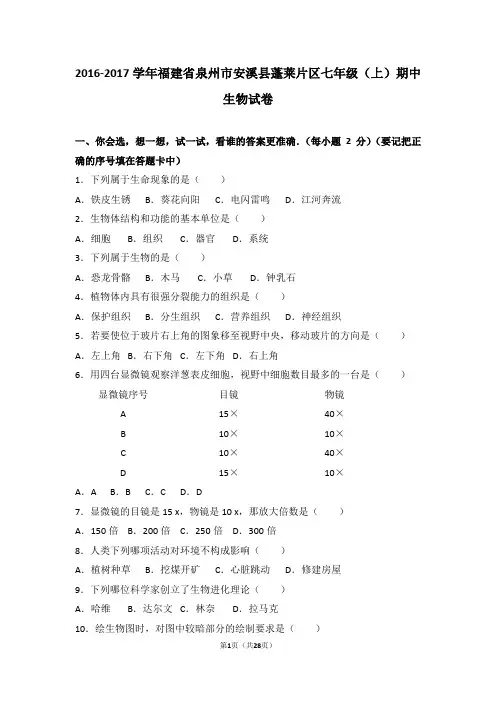 2016-2017 学年福建省泉州市安溪县蓬莱片区七年级（上）期中生物试卷

一、你会选，想一想，试一试，看谁的答案更准确．（每小题 2 分）（要记把正确的序号填在答题卡中）

1．下列属于生命现象的是（　　）

A．铁皮生锈　B．葵花向阳　C．电闪雷鸣　D．江河奔流

2．生物体结构和功能的基本单位是（　　）

A．细胞　B．组织　C．器官　D．系统

3．下列属于生物的是（　　）

A．恐龙骨骼　B．木马　C．小草　D．钟乳石

4．植物体内具有很强分裂能力的组织是（　　）

A．保护组织　B．分生组织　C．营养组织　D．神经组织

5．若要使位于玻片右上角的图象移至视野中央，移动玻片的方向是（　　）

A．左上角　B．右下角　C．左下角　D．右上角

6．用四台显微镜观察洋葱表皮细胞，视野中细胞数目最多的一台是（　　）

| 显微镜序号 | 目镜 | 物镜 |
|---|---|---|
| A | 15× | 40× |
| B | 10× | 10× |
| C | 10× | 40× |
| D | 15× | 10× |

A．A　B．B　C．C　D．D

7．显微镜的目镜是 15 x，物镜是 10 x，那放大倍数是（　　）

A．150 倍　B．200 倍　C．250 倍　D．300 倍

8．人类下列哪项活动对环境不构成影响（　　）

A．植树种草　B．挖煤开矿　C．心脏跳动　D．修建房屋

9．下列哪位科学家创立了生物进化理论（　　）

A．哈维　B．达尔文　C．林奈　D．拉马克

10．绘生物图时，对图中较暗部分的绘制要求是（　　）

第1页（共28页）